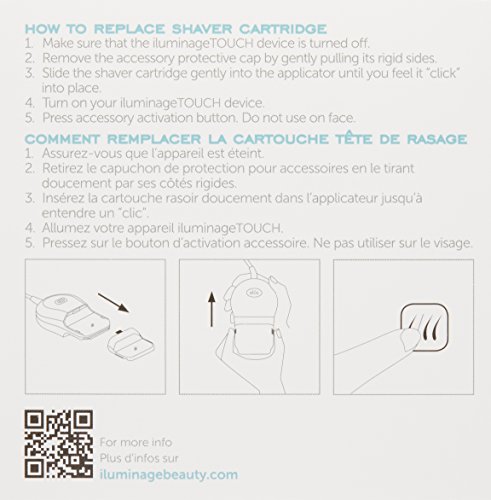 HOW TO REPLACE SHAVER CARTRIDGE
1. Make sure that the iluminageTOUCH device is turned off.
2. Remove the accessory protective cap by gently pulling its rigid sides.
3. Slide the shaver cartridge gently into the applicator until you feel it "click" into place.
4. Turn on your iluminageTOUCH device.
5. Press accessory activation button. Do not use on face.

COMMENT REMPLACER LA CARTOUCHE TÊTE DE RASAGE
1. Assurez-vous que l'appareil est éteint.
2. Retirez le capuchon de protection pour accessoires en le tirant doucement par ses côtés rigides.
3. Insérez la cartouche rasoir doucement dans l'applicateur jusqu'à entendre un "clic".
4. Allumez votre appareil iluminageTOUCH.
5. Pressez sur le bouton d'activation accessoire. Ne pas utiliser sur le visage.

For more info
Plus d'infos sur
iluminagebeauty.com